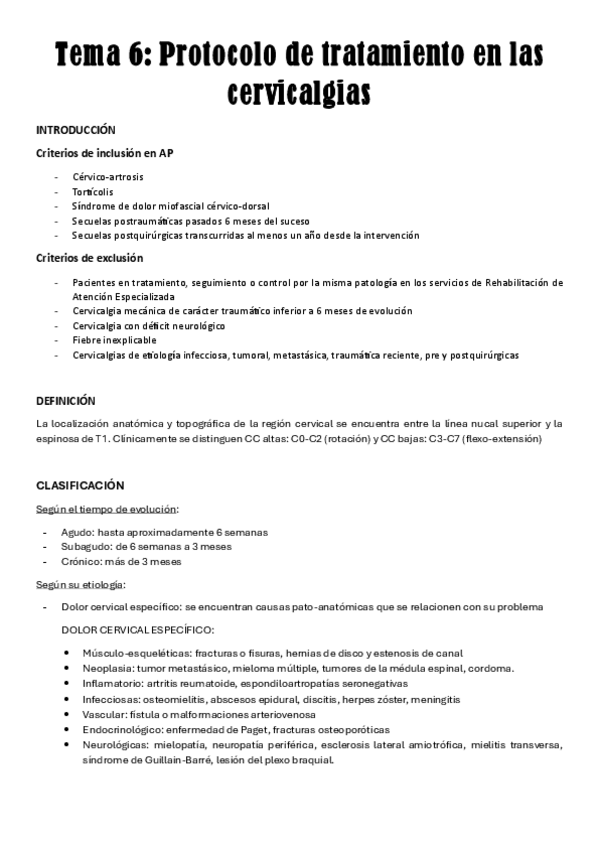 Tema 6: Protocolo de tratamiento en las cervicalgias

INTRODUCCIÓN

Criterios de inclusión en AP

- Cérvico-artrosis
- Tortícolis
- Síndrome de dolor miofascial cérvico-dorsal
- Secuelas postraumáticas pasados 6 meses del suceso
- Secuelas postquirúrgicas transcurridas al menos un año desde la intervención

Criterios de exclusión

- Pacientes en tratamiento, seguimiento o control por la misma patología en los servicios de Rehabilitación de Atención Especializada
- Cervicalgia mecánica de carácter traumático inferior a 6 meses de evolución
- Cervicalgia con déficit neurológico
- Fiebre inexplicable
- Cervicalgias de etiología infecciosa, tumoral, metastásica, traumática reciente, pre y postquirúrgicas

DEFINICIÓN

La localización anatómica y topográfica de la región cervical se encuentra entre la línea nucal superior y la espinosa de T1. Clínicamente se distinguen CC altas: C0-C2 (rotación) y CC bajas: C3-C7 (flexo-extensión)

CLASIFICACIÓN

Según el tiempo de evolución:

- Agudo: hasta aproximadamente 6 semanas
- Subagudo: de 6 semanas a 3 meses
- Crónico: más de 3 meses

Según su etiología:

- Dolor cervical específico: se encuentran causas pato-anatómicas que se relacionen con su problema

DOLOR CERVICAL ESPECÍFICO:

- Músculo-esqueléticas: fracturas o fisuras, hernias de disco y estenosis de canal
- Neoplasia: tumor metastásico, mieloma múltiple, tumores de la médula espinal, cordoma.
- Inflamatorio: artritis reumatoide, espondiloartropatías seronegativas
- Infecciosas: osteomielitis, abscesos epidural, discitis, herpes zóster, meningitis
- Vascular: fístula o malformaciones arteriovenosa
- Endocrinológico: enfermedad de Paget, fracturas osteoporóticas
- Neurológicas: mielopatía, neuropatía periférica, esclerosis lateral amiotrófica, mielitis transversa, síndrome de Guillain-Barré, lesión del plexo braquial.